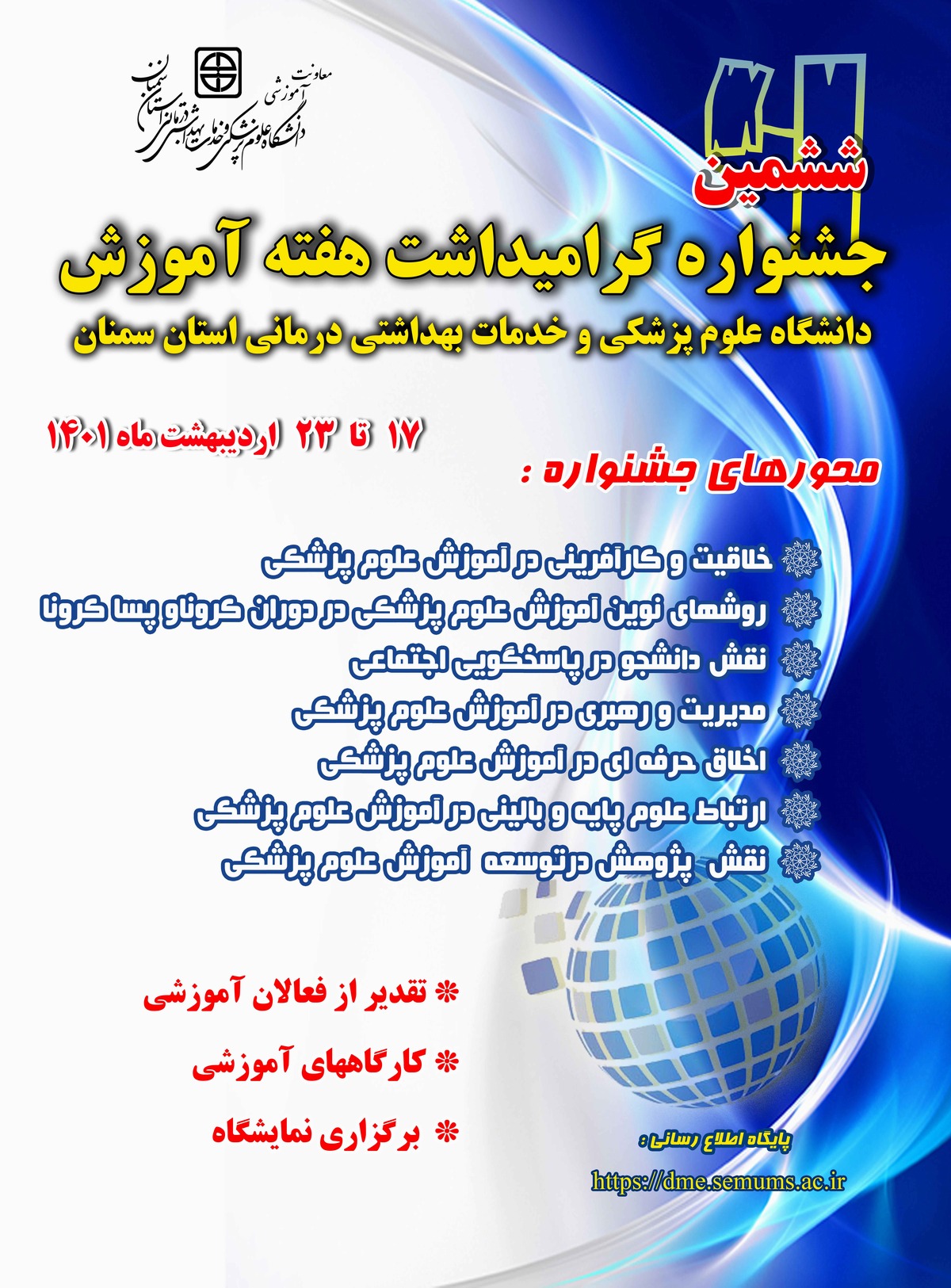 معاونت آموزشی
دانشگاه علوم پزشکی و خدمات بهداشتی درمانی استان سمنان

ششمین
جشنواره گرامیداشت هفته آموزش
دانشگاه علوم پزشکی و خدمات بهداشتی درمانی استان سمنان

۱۷ تا ۲۳ اردیبهشت ماه ۱۴۰۱

محورهای جشنواره :

خلاقیت و کارآفرینی در آموزش علوم پزشکی
روشهای نوین آموزش علوم پزشکی در دوران کروناو پسا کرونا
نقش دانشجو در پاسخگویی اجتماعی
مدیریت و رهبری در آموزش علوم پزشکی
اخلاق حرفه ای در آموزش علوم پزشکی
ارتباط علوم پایه و بالینی در آموزش علوم پزشکی
نقش پژوهش درتوسعه آموزش علوم پزشکی

* تقدیر از فعالان آموزشی
* کارگاههای آموزشی
* برگزاری نمایشگاه

پایگاه اطلاع رسانی :
https://dme.semums.ac.ir